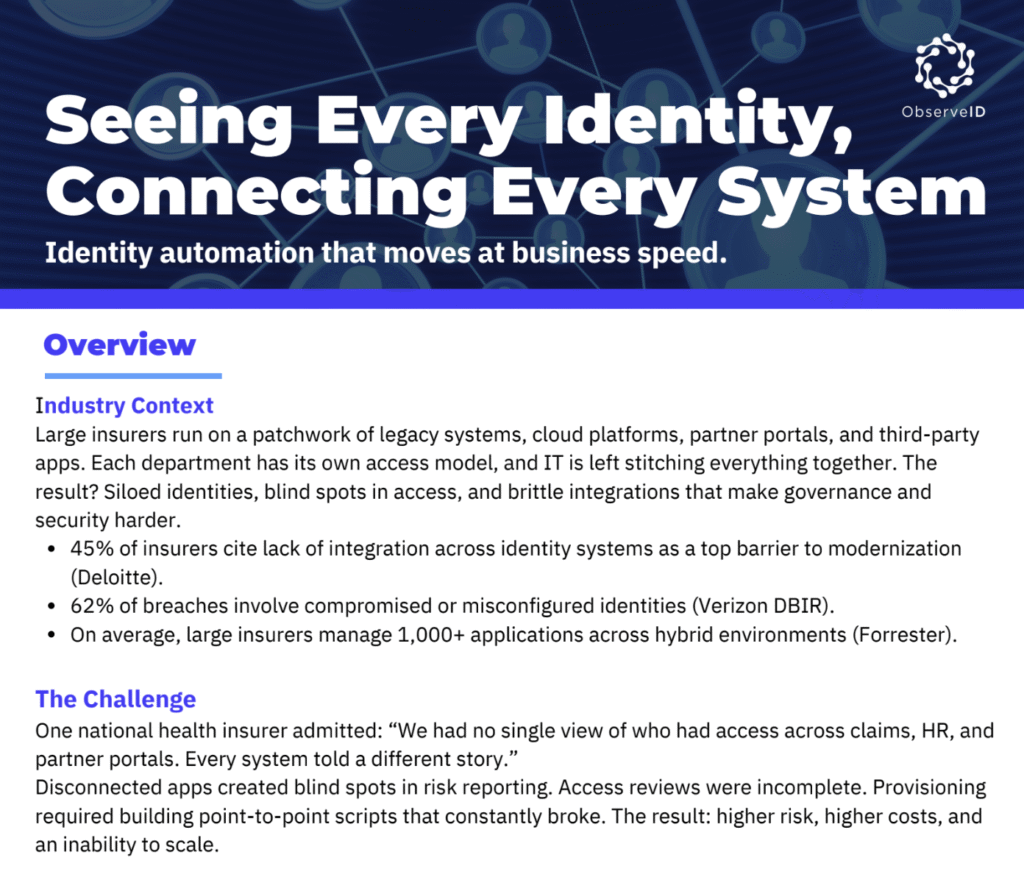 ObserveID

Seeing Every Identity, Connecting Every System

Identity automation that moves at business speed.

Overview

Industry Context

Large insurers run on a patchwork of legacy systems, cloud platforms, partner portals, and third-party apps. Each department has its own access model, and IT is left stitching everything together. The result? Siloed identities, blind spots in access, and brittle integrations that make governance and security harder.

• 45% of insurers cite lack of integration across identity systems as a top barrier to modernization (Deloitte).
• 62% of breaches involve compromised or misconfigured identities (Verizon DBIR).
• On average, large insurers manage 1,000+ applications across hybrid environments (Forrester).

The Challenge

One national health insurer admitted: "We had no single view of who had access across claims, HR, and partner portals. Every system told a different story."

Disconnected apps created blind spots in risk reporting. Access reviews were incomplete. Provisioning required building point-to-point scripts that constantly broke. The result: higher risk, higher costs, and an inability to scale.